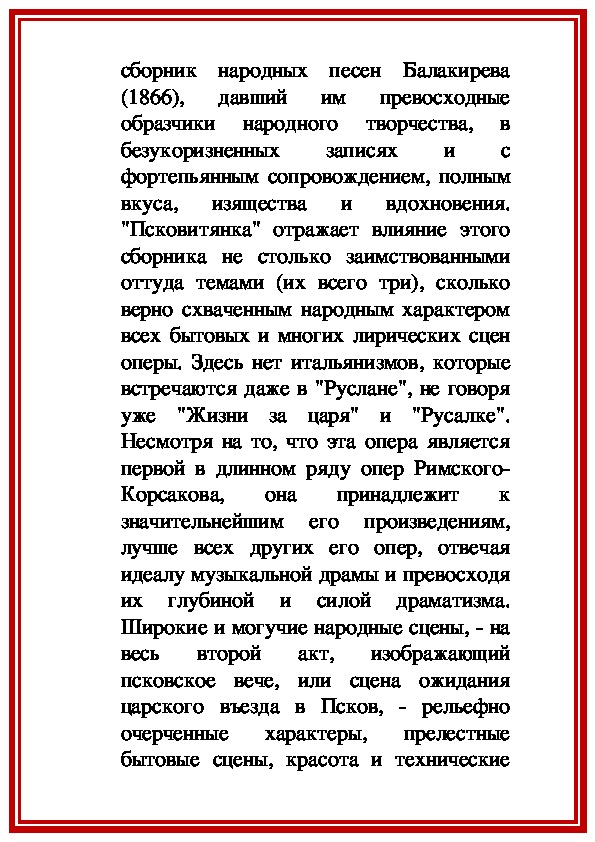 сборник народных песен Балакирева (1866), давший им превосходные образчики народного творчества, в безукоризненных записях и с фортепьянным сопровождением, полным вкуса, изящества и вдохновения. "Псковитянка" отражает влияние этого сборника не столько заимствованными оттуда темами (их всего три), сколько верно схваченным народным характером всех бытовых и многих лирических сцен оперы. Здесь нет итальянизмов, которые встречаются даже в "Руслане", не говоря уже "Жизни за царя" и "Русалке". Несмотря на то, что эта опера является первой в длинном ряду опер Римского-Корсакова, она принадлежит к значительнейшим его произведениям, лучше всех других его опер, отвечая идеалу музыкальной драмы и превосходя их глубиной и силой драматизма. Широкие и могучие народные сцены, - на весь второй акт, изображающий псковское вече, или сцена ожидания царского въезда в Псков, - рельефно очерченные характеры, прелестные бытовые сцены, красота и технические